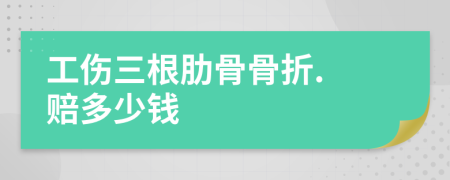 工伤三根肋骨骨折.
赔多少钱